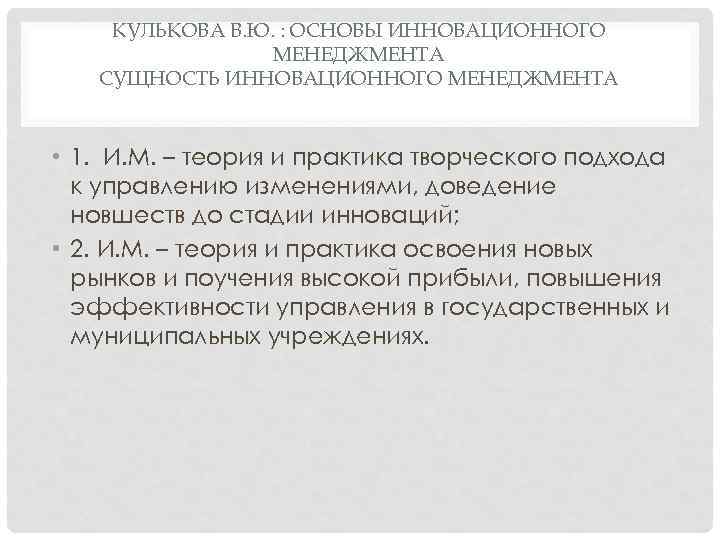 КУЛЬКОВА В.Ю. : ОСНОВЫ ИННОВАЦИОННОГО МЕНЕДЖМЕНТА
СУЩНОСТЬ ИННОВАЦИОННОГО МЕНЕДЖМЕНТА

• 1. И.М. – теория и практика творческого подхода к управлению изменениями, доведение новшеств до стадии инноваций;

• 2. И.М. – теория и практика освоения новых рынков и поучения высокой прибыли, повышения эффективности управления в государственных и муниципальных учреждениях.